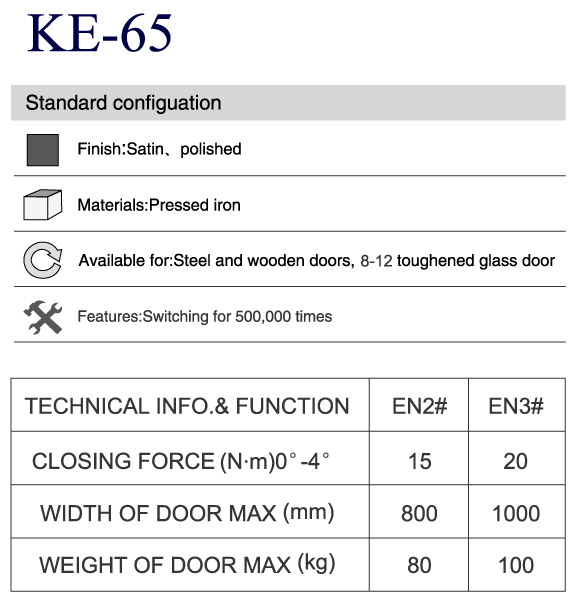 KE-65

Standard configuation

Finish:Satin、polished

Materials:Pressed iron

Available for:Steel and wooden doors, 8-12 toughened glass door

Features:Switching for 500,000 times

| TECHNICAL INFO.& FUNCTION | EN2# | EN3# |
|---|---|---|
| CLOSING FORCE (N·m)0°-4° | 15 | 20 |
| WIDTH OF DOOR MAX (mm) | 800 | 1000 |
| WEIGHT OF DOOR MAX (kg) | 80 | 100 |